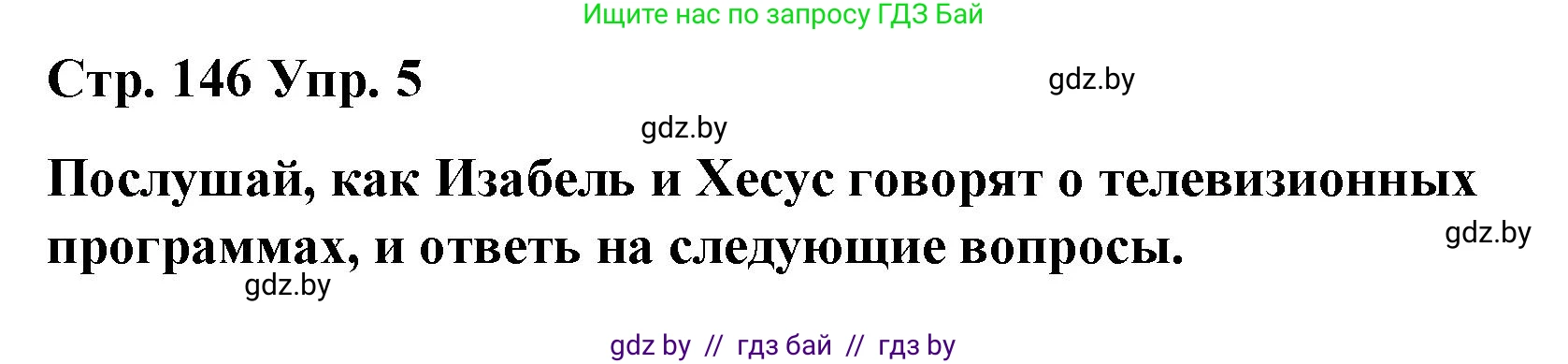 Ищите нас по запросу ГДЗ Бай

Стр. 146 Упр. 5

gdz.by

gdz.by

Послушай, как Изабель и Хесус говорят о телевизионных программах, и ответь на следующие вопросы.

gdz.by

gdz.by

gdz by // гдз бай // гдз by